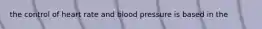 the control of heart rate and blood pressure is based in the